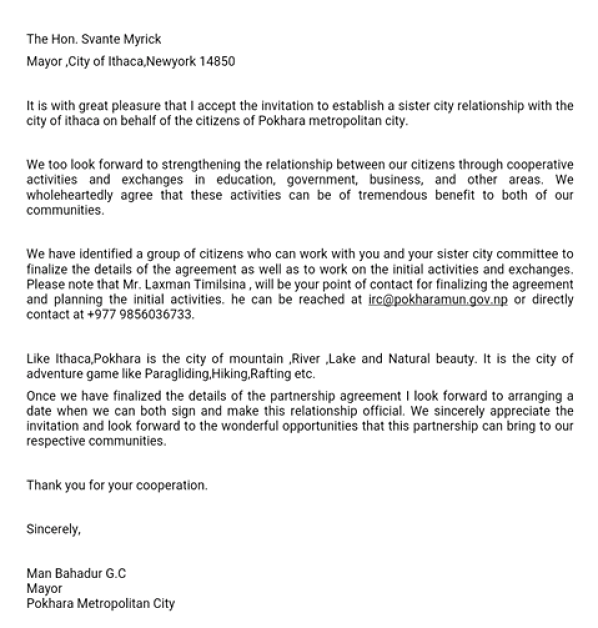 The Hon. Svante Myrick

Mayor ,City of Ithaca,Newyork 14850

It is with great pleasure that I accept the invitation to establish a sister city relationship with the city of ithaca on behalf of the citizens of Pokhara metropolitan city.

We too look forward to strengthening the relationship between our citizens through cooperative activities and exchanges in education, government, business, and other areas. We wholeheartedly agree that these activities can be of tremendous benefit to both of our communities.

We have identified a group of citizens who can work with you and your sister city committee to finalize the details of the agreement as well as to work on the initial activities and exchanges. Please note that Mr. Laxman Timilsina , will be your point of contact for finalizing the agreement and planning the initial activities. he can be reached at irc@pokharamun.gov.np or directly contact at +977 9856036733.

Like Ithaca,Pokhara is the city of mountain ,River ,Lake and Natural beauty. It is the city of adventure game like Paragliding,Hiking,Rafting etc.

Once we have finalized the details of the partnership agreement I look forward to arranging a date when we can both sign and make this relationship official. We sincerely appreciate the invitation and look forward to the wonderful opportunities that this partnership can bring to our respective communities.

Thank you for your cooperation.

Sincerely,

Man Bahadur G.C
Mayor
Pokhara Metropolitan City